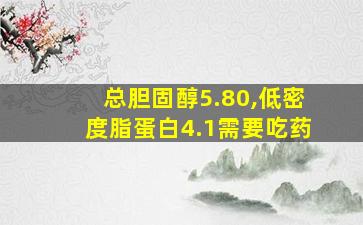 总胆固醇5.80,低密度脂蛋白4.1需要吃药